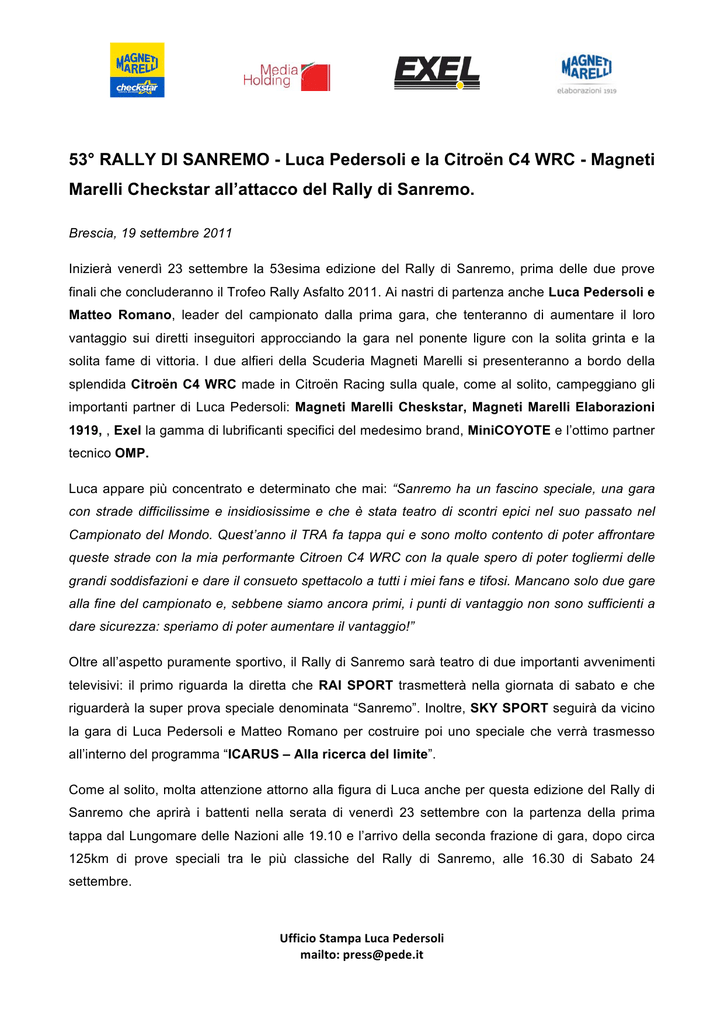 MAGNETI MARELLI checkstar

Media Holding

EXEL

MAGNETI MARELLI elaborazioni 1919

53° RALLY DI SANREMO - Luca Pedersoli e la Citroën C4 WRC - Magneti Marelli Checkstar all'attacco del Rally di Sanremo.

Brescia, 19 settembre 2011

Inizierà venerdì 23 settembre la 53esima edizione del Rally di Sanremo, prima delle due prove finali che concluderanno il Trofeo Rally Asfalto 2011. Ai nastri di partenza anche Luca Pedersoli e Matteo Romano, leader del campionato dalla prima gara, che tenteranno di aumentare il loro vantaggio sui diretti inseguitori approcciando la gara nel ponente ligure con la solita grinta e la solita fame di vittoria. I due alfieri della Scuderia Magneti Marelli si presenteranno a bordo della splendida Citroën C4 WRC made in Citroën Racing sulla quale, come al solito, campeggiano gli importanti partner di Luca Pedersoli: Magneti Marelli Cheskstar, Magneti Marelli Elaborazioni 1919, , Exel la gamma di lubrificanti specifici del medesimo brand, MiniCOYOTE e l'ottimo partner tecnico OMP.

Luca appare più concentrato e determinato che mai: "Sanremo ha un fascino speciale, una gara con strade difficilissime e insidiosissime e che è stata teatro di scontri epici nel suo passato nel Campionato del Mondo. Quest'anno il TRA fa tappa qui e sono molto contento di poter affrontare queste strade con la mia performante Citroen C4 WRC con la quale spero di poter togliermi delle grandi soddisfazioni e dare il consueto spettacolo a tutti i miei fans e tifosi. Mancano solo due gare alla fine del campionato e, sebbene siamo ancora primi, i punti di vantaggio non sono sufficienti a dare sicurezza: speriamo di poter aumentare il vantaggio!"

Oltre all'aspetto puramente sportivo, il Rally di Sanremo sarà teatro di due importanti avvenimenti televisivi: il primo riguarda la diretta che RAI SPORT trasmetterà nella giornata di sabato e che riguarderà la super prova speciale denominata "Sanremo". Inoltre, SKY SPORT seguirà da vicino la gara di Luca Pedersoli e Matteo Romano per costruire poi uno speciale che verrà trasmesso all'interno del programma "ICARUS – Alla ricerca del limite".

Come al solito, molta attenzione attorno alla figura di Luca anche per questa edizione del Rally di Sanremo che aprirà i battenti nella serata di venerdì 23 settembre con la partenza della prima tappa dal Lungomare delle Nazioni alle 19.10 e l'arrivo della seconda frazione di gara, dopo circa 125km di prove speciali tra le più classiche del Rally di Sanremo, alle 16.30 di Sabato 24 settembre.

Ufficio Stampa Luca Pedersoli
mailto: press@pede.it